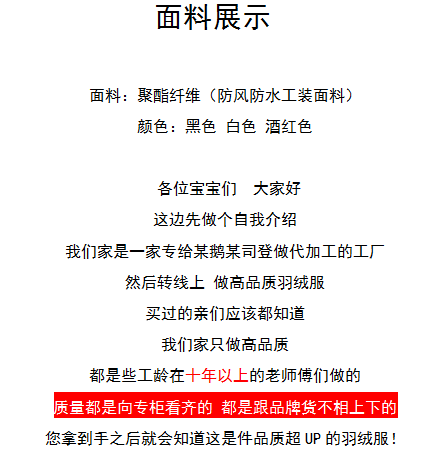 面料展示

面料：聚酯纤维（防风防水工装面料）

颜色：黑色 白色 酒红色

各位宝宝们 大家好

这边先做个自我介绍

我们家是一家专给某鹅某司登做代加工的工厂

然后转线上 做高品质羽绒服

买过的亲们应该都知道

我们家只做高品质

都是些工龄在十年以上的老师傅们做的

质量都是向专柜看齐的 都是跟品牌货不相上下的

您拿到手之后就会知道这是件品质超UP的羽绒服！